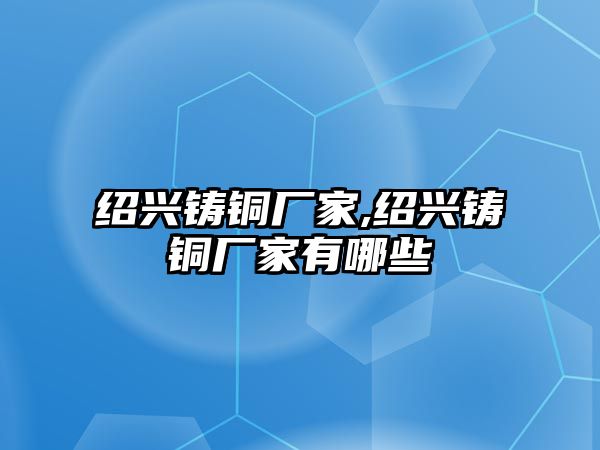 绍兴铸铜厂家,绍兴铸铜厂家有哪些